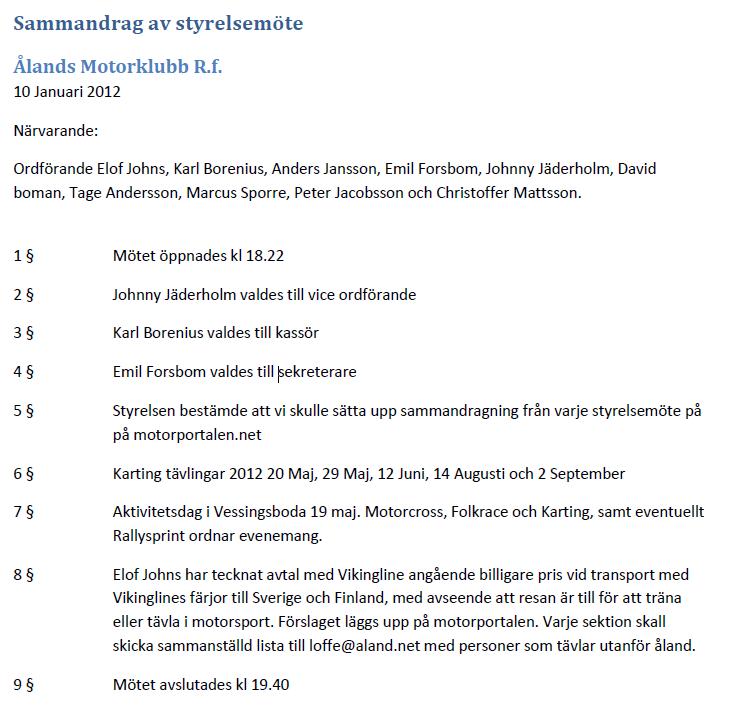 Sammandrag av styrelsemöte

Ålands Motorklubb R.f.
10 Januari 2012

Närvarande:

Ordförande Elof Johns, Karl Borenius, Anders Jansson, Emil Forsbom, Johnny Jäderholm, David boman, Tage Andersson, Marcus Sporre, Peter Jacobsson och Christoffer Mattsson.

1 § Mötet öppnades kl 18.22

2 § Johnny Jäderholm valdes till vice ordförande

3 § Karl Borenius valdes till kassör

4 § Emil Forsbom valdes till sekreterare

5 § Styrelsen bestämde att vi skulle sätta upp sammandragning från varje styrelsemöte på på motorportalen.net

6 § Karting tävlingar 2012 20 Maj, 29 Maj, 12 Juni, 14 Augusti och 2 September

7 § Aktivitetsdag i Vessingsboda 19 maj. Motorcross, Folkrace och Karting, samt eventuellt Rallysprint ordnar evenemang.

8 § Elof Johns har tecknat avtal med Vikingline angående billigare pris vid transport med Vikinglines färjor till Sverige och Finland, med avseende att resan är till för att träna eller tävla i motorsport. Förslaget läggs upp på motorportalen. Varje sektion skall skicka sammanställd lista till loffe@aland.net med personer som tävlar utanför åland.

9 § Mötet avslutades kl 19.40